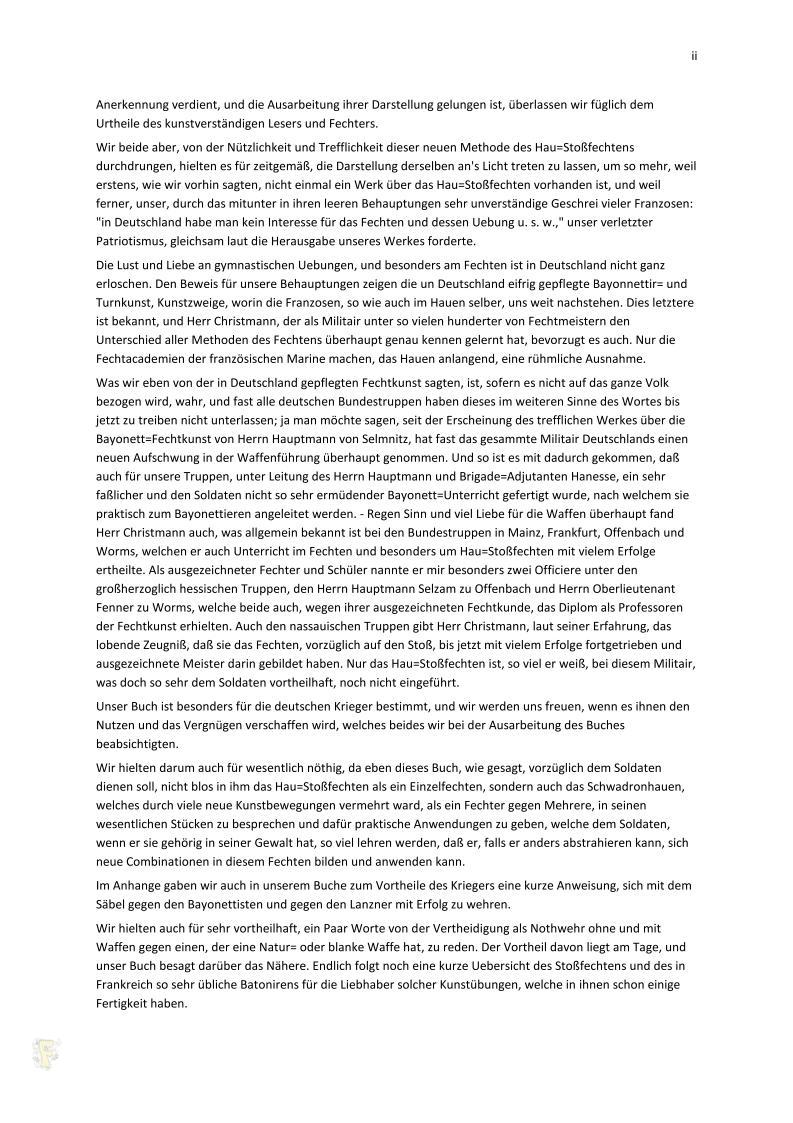 ii

Anerkennung verdient, und die Ausarbeitung ihrer Darstellung gelungen ist, überlassen wir füglich dem Urtheile des kunstverständigen Lesers und Fechters.

Wir beide aber, von der Nützlichkeit und Trefflichkeit dieser neuen Methode des Hau=Stoßfechtens durchdrungen, hielten es für zeitgemäß, die Darstellung derselben an's Licht treten zu lassen, um so mehr, weil erstens, wie wir vorhin sagten, nicht einmal ein Werk über das Hau=Stoßfechten vorhanden ist, und weil ferner, unser, durch das mitunter in ihren leeren Behauptungen sehr unverständige Geschrei vieler Franzosen: "in Deutschland habe man kein Interesse für das Fechten und dessen Uebung u. s. w.," unser verletzter Patriotismus, gleichsam laut die Herausgabe unseres Werkes forderte.

Die Lust und Liebe an gymnastischen Uebungen, und besonders am Fechten ist in Deutschland nicht ganz erloschen. Den Beweis für unsere Behauptungen zeigen die un Deutschland eifrig gepflegte Bayonnettir= und Turnkunst, Kunstzweige, worin die Franzosen, so wie auch im Hauen selber, uns weit nachstehen. Dies letztere ist bekannt, und Herr Christmann, der als Militair unter so vielen hunderter von Fechtmeistern den Unterschied aller Methoden des Fechtens überhaupt genau kennen gelernt hat, bevorzugt es auch. Nur die Fechtacademien der französischen Marine machen, das Hauen anlangend, eine rühmliche Ausnahme.

Was wir eben von der in Deutschland gepflegten Fechtkunst sagten, ist, sofern es nicht auf das ganze Volk bezogen wird, wahr, und fast alle deutschen Bundestruppen haben dieses im weiteren Sinne des Wortes bis jetzt zu treiben nicht unterlassen; ja man möchte sagen, seit der Erscheinung des trefflichen Werkes über die Bayonett=Fechtkunst von Herrn Hauptmann von Selmnitz, hat fast das gesammte Militair Deutschlands einen neuen Aufschwung in der Waffenführung überhaupt genommen. Und so ist es mit dadurch gekommen, daß auch für unsere Truppen, unter Leitung des Herrn Hauptmann und Brigade=Adjutanten Hanesse, ein sehr faßlicher und den Soldaten nicht so sehr ermüdender Bayonett=Unterricht gefertigt wurde, nach welchem sie praktisch zum Bayonettieren angeleitet werden. - Regen Sinn und viel Liebe für die Waffen überhaupt fand Herr Christmann auch, was allgemein bekannt ist bei den Bundestruppen in Mainz, Frankfurt, Offenbach und Worms, welchen er auch Unterricht im Fechten und besonders um Hau=Stoßfechten mit vielem Erfolge ertheilte. Als ausgezeichneter Fechter und Schüler nannte er mir besonders zwei Officiere unter den großherzoglich hessischen Truppen, den Herrn Hauptmann Selzam zu Offenbach und Herrn Oberlieutenant Fenner zu Worms, welche beide auch, wegen ihrer ausgezeichneten Fechtkunde, das Diplom als Professoren der Fechtkunst erhielten. Auch den nassauischen Truppen gibt Herr Christmann, laut seiner Erfahrung, das lobende Zeugniß, daß sie das Fechten, vorzüglich auf den Stoß, bis jetzt mit vielem Erfolge fortgetrieben und ausgezeichnete Meister darin gebildet haben. Nur das Hau=Stoßfechten ist, so viel er weiß, bei diesem Militair, was doch so sehr dem Soldaten vortheilhaft, noch nicht eingeführt.

Unser Buch ist besonders für die deutschen Krieger bestimmt, und wir werden uns freuen, wenn es ihnen den Nutzen und das Vergnügen verschaffen wird, welches beides wir bei der Ausarbeitung des Buches beabsichtigten.

Wir hielten darum auch für wesentlich nöthig, da eben dieses Buch, wie gesagt, vorzüglich dem Soldaten dienen soll, nicht blos in ihm das Hau=Stoßfechten als ein Einzelfechten, sondern auch das Schwadronhauen, welches durch viele neue Kunstbewegungen vermehrt ward, als ein Fechter gegen Mehrere, in seinen wesentlichen Stücken zu besprechen und dafür praktische Anwendungen zu geben, welche dem Soldaten, wenn er sie gehörig in seiner Gewalt hat, so viel lehren werden, daß er, falls er anders abstrahieren kann, sich neue Combinationen in diesem Fechten bilden und anwenden kann.

Im Anhange gaben wir auch in unserem Buche zum Vortheile des Kriegers eine kurze Anweisung, sich mit dem Säbel gegen den Bayonettisten und gegen den Lanzner mit Erfolg zu wehren.

Wir hielten auch für sehr vortheilhaft, ein Paar Worte von der Vertheidigung als Nothwehr ohne und mit Waffen gegen einen, der eine Natur= oder blanke Waffe hat, zu reden. Der Vortheil davon liegt am Tage, und unser Buch besagt darüber das Nähere. Endlich folgt noch eine kurze Uebersicht des Stoßfechtens und des in Frankreich so sehr übliche Batonirens für die Liebhaber solcher Kunstübungen, welche in ihnen schon einige Fertigkeit haben.